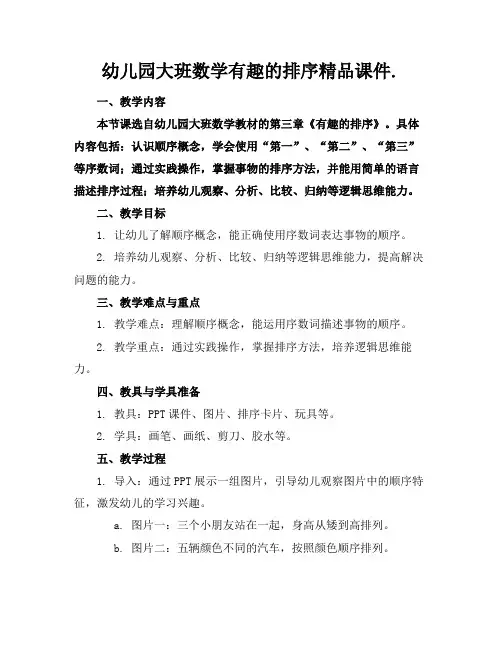 幼儿园大班数学有趣的排序精品课件.

一、教学内容

本节课选自幼儿园大班数学教材的第三章《有趣的排序》。具体内容包括：认识顺序概念，学会使用“第一”、“第二”、“第三”等序数词；通过实践操作，掌握事物的排序方法，并能用简单的语言描述排序过程；培养幼儿观察、分析、比较、归纳等逻辑思维能力。

二、教学目标

1. 让幼儿了解顺序概念，能正确使用序数词表达事物的顺序。

2. 培养幼儿观察、分析、比较、归纳等逻辑思维能力，提高解决问题的能力。

三、教学难点与重点

1. 教学难点：理解顺序概念，能运用序数词描述事物的顺序。

2. 教学重点：通过实践操作，掌握排序方法，培养逻辑思维能力。

四、教具与学具准备

1. 教具：PPT 课件、图片、排序卡片、玩具等。

2. 学具：画笔、画纸、剪刀、胶水等。

五、教学过程

1. 导入：通过 PPT 展示一组图片，引导幼儿观察图片中的顺序特征，激发幼儿的学习兴趣。

a. 图片一：三个小朋友站在一起，身高从矮到高排列。

b. 图片二：五辆颜色不同的汽车，按照颜色顺序排列。